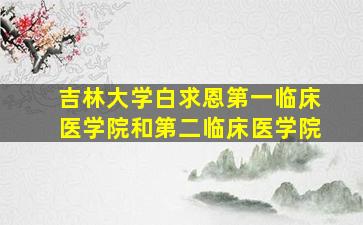 吉林大学白求恩第一临床医学院和第二临床医学院